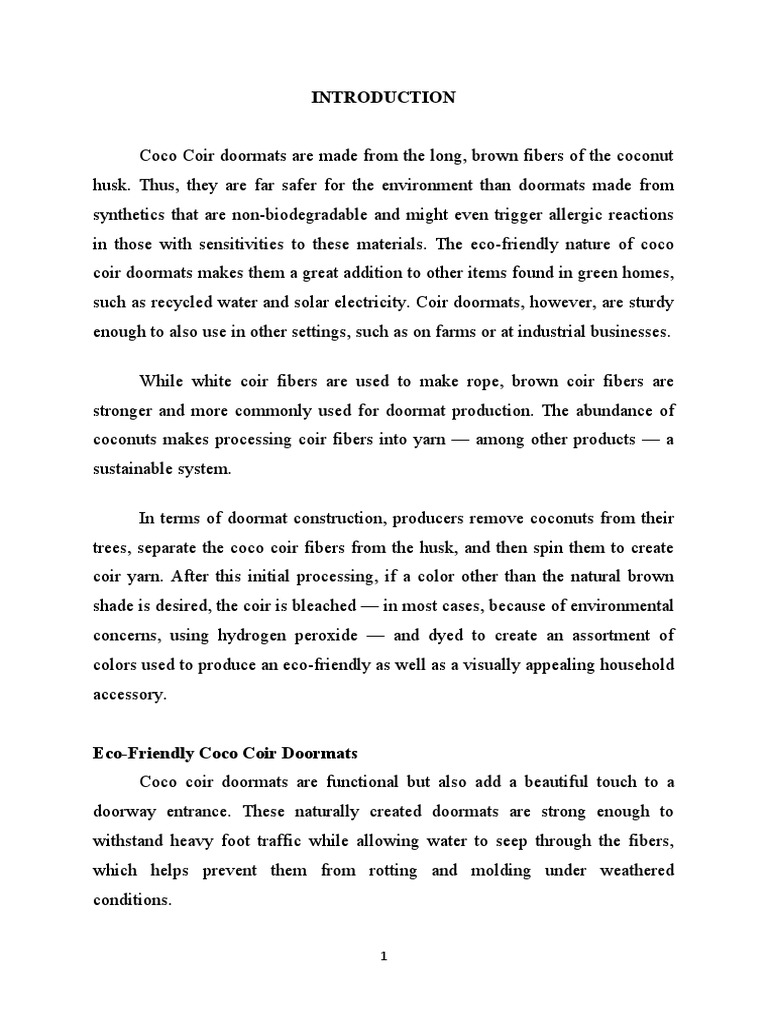 INTRODUCTION

Coco Coir doormats are made from the long, brown fibers of the coconut husk. Thus, they are far safer for the environment than doormats made from synthetics that are non-biodegradable and might even trigger allergic reactions in those with sensitivities to these materials. The eco-friendly nature of coco coir doormats makes them a great addition to other items found in green homes, such as recycled water and solar electricity. Coir doormats, however, are sturdy enough to also use in other settings, such as on farms or at industrial businesses.

While white coir fibers are used to make rope, brown coir fibers are stronger and more commonly used for doormat production. The abundance of coconuts makes processing coir fibers into yarn — among other products — a sustainable system.

In terms of doormat construction, producers remove coconuts from their trees, separate the coco coir fibers from the husk, and then spin them to create coir yarn. After this initial processing, if a color other than the natural brown shade is desired, the coir is bleached — in most cases, because of environmental concerns, using hydrogen peroxide — and dyed to create an assortment of colors used to produce an eco-friendly as well as a visually appealing household accessory.

Eco-Friendly Coco Coir Doormats

Coco coir doormats are functional but also add a beautiful touch to a doorway entrance. These naturally created doormats are strong enough to withstand heavy foot traffic while allowing water to seep through the fibers, which helps prevent them from rotting and molding under weathered conditions.

1